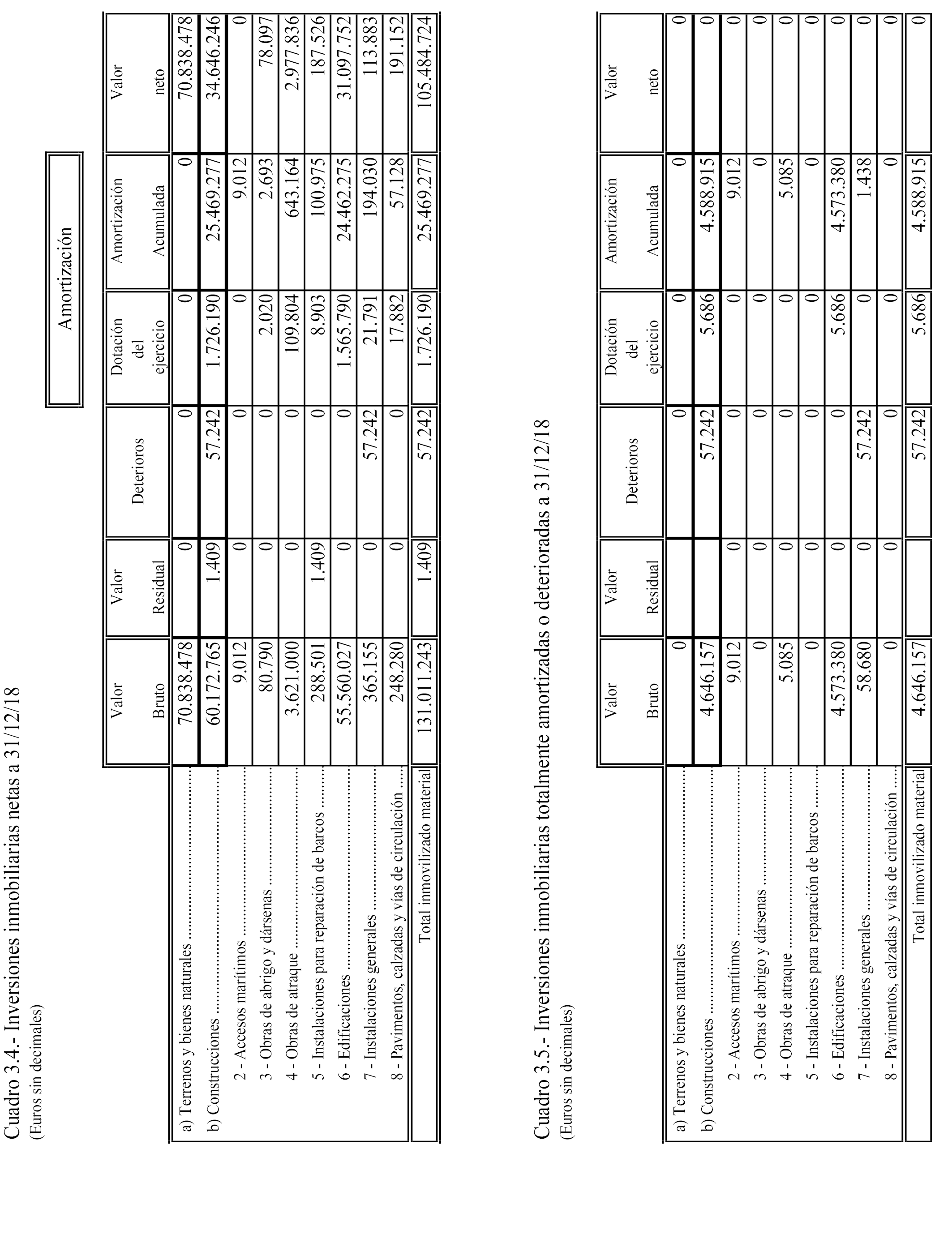 Cuadro 3.4.- Inversiones inmobiliarias netas a 31/12/18
(Euros sin decimales)

Amortización

| | Valor Bruto | Valor Residual | Deterioros | Dotación del ejercicio | Amortización Acumulada | Valor neto |
|---|---|---|---|---|---|---|
| a) Terrenos y bienes naturales | 70.838.478 | 0 | 0 | 0 | 0 | 70.838.478 |
| b) Construcciones | 60.172.765 | 1.409 | 57.242 | 1.726.190 | 25.469.277 | 34.646.246 |
| 2 - Accesos marítimos | 9.012 | 0 | 0 | 0 | 9.012 | 0 |
| 3 - Obras de abrigo y dársenas | 80.790 | 0 | 0 | 2.020 | 2.693 | 78.097 |
| 4 - Obras de atraque | 3.621.000 | 0 | 0 | 109.804 | 643.164 | 2.977.836 |
| 5 - Instalaciones para reparación de barcos | 288.501 | 1.409 | 0 | 8.903 | 100.975 | 187.526 |
| 6 - Edificaciones | 55.560.027 | 0 | 0 | 1.565.790 | 24.462.275 | 31.097.752 |
| 7 - Instalaciones generales | 365.155 | 0 | 57.242 | 21.791 | 194.030 | 113.883 |
| 8 - Pavimentos, calzadas y vías de circulación | 248.280 | 0 | 0 | 17.882 | 57.128 | 191.152 |
| Total inmovilizado material | 131.011.243 | 1.409 | 57.242 | 1.726.190 | 25.469.277 | 105.484.724 |

Cuadro 3.5.- Inversiones inmobiliarias totalmente amortizadas o deterioradas a 31/12/18
(Euros sin decimales)

| | Valor Bruto | Valor Residual | Deterioros | Dotación del ejercicio | Amortización Acumulada | Valor neto |
|---|---|---|---|---|---|---|
| a) Terrenos y bienes naturales | 0 | | 0 | 0 | 0 | 0 |
| b) Construcciones | 4.646.157 | | 57.242 | 5.686 | 4.588.915 | 0 |
| 2 - Accesos marítimos | 9.012 | 0 | 0 | 0 | 9.012 | 0 |
| 3 - Obras de abrigo y dársenas | 0 | 0 | 0 | 0 | 0 | 0 |
| 4 - Obras de atraque | 5.085 | 0 | 0 | 0 | 5.085 | 0 |
| 5 - Instalaciones para reparación de barcos | 0 | 0 | 0 | 0 | 0 | 0 |
| 6 - Edificaciones | 4.573.380 | 0 | 0 | 5.686 | 4.573.380 | 0 |
| 7 - Instalaciones generales | 58.680 | 0 | 57.242 | 0 | 1.438 | 0 |
| 8 - Pavimentos, calzadas y vías de circulación | 0 | 0 | 0 | 0 | 0 | 0 |
| Total inmovilizado material | 4.646.157 | | 57.242 | 5.686 | 4.588.915 | 0 |